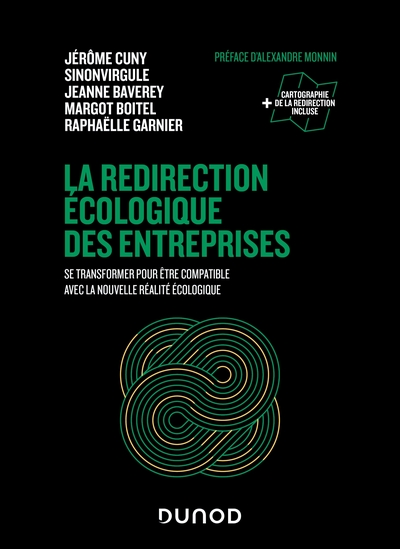 JÉRÔME CUNY
SINONVIRGULE
JEANNE BAVEREY
MARGOT BOITEL
RAPHAËLLE GARNIER

PRÉFACE D'ALEXANDRE MONNIN

+ CARTOGRAPHIE DE LA REDIRECTION INCLUSE

LA REDIRECTION ÉCOLOGIQUE DES ENTREPRISES

SE TRANSFORMER POUR ÊTRE COMPATIBLE AVEC LA NOUVELLE RÉALITÉ ÉCOLOGIQUE

DUNOD